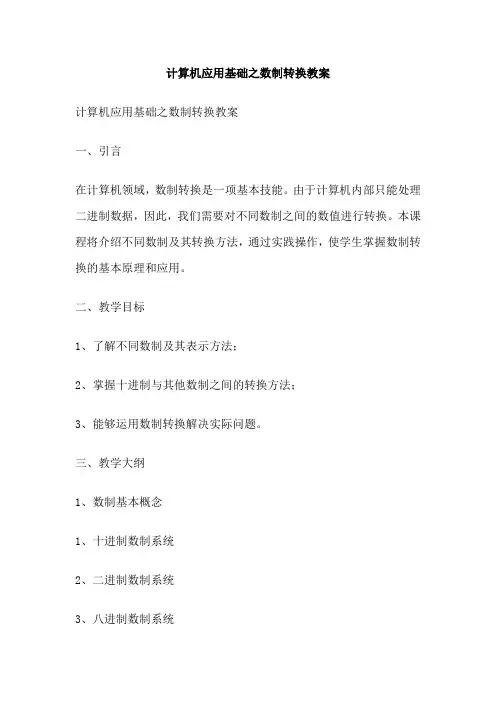 计算机应用基础之数制转换教案

计算机应用基础之数制转换教案

一、引言

在计算机领域，数制转换是一项基本技能。由于计算机内部只能处理二进制数据，因此，我们需要对不同数制之间的数值进行转换。本课程将介绍不同数制及其转换方法，通过实践操作，使学生掌握数制转换的基本原理和应用。

二、教学目标

1、了解不同数制及其表示方法；

2、掌握十进制与其他数制之间的转换方法；

3、能够运用数制转换解决实际问题。

三、教学大纲

1、数制基本概念

1、十进制数制系统

2、二进制数制系统

3、八进制数制系统